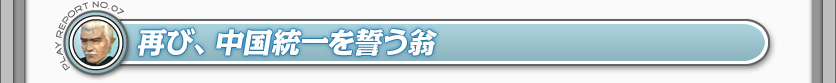 PLAY REPORT NO.07

再び、中国統一を誓う翁